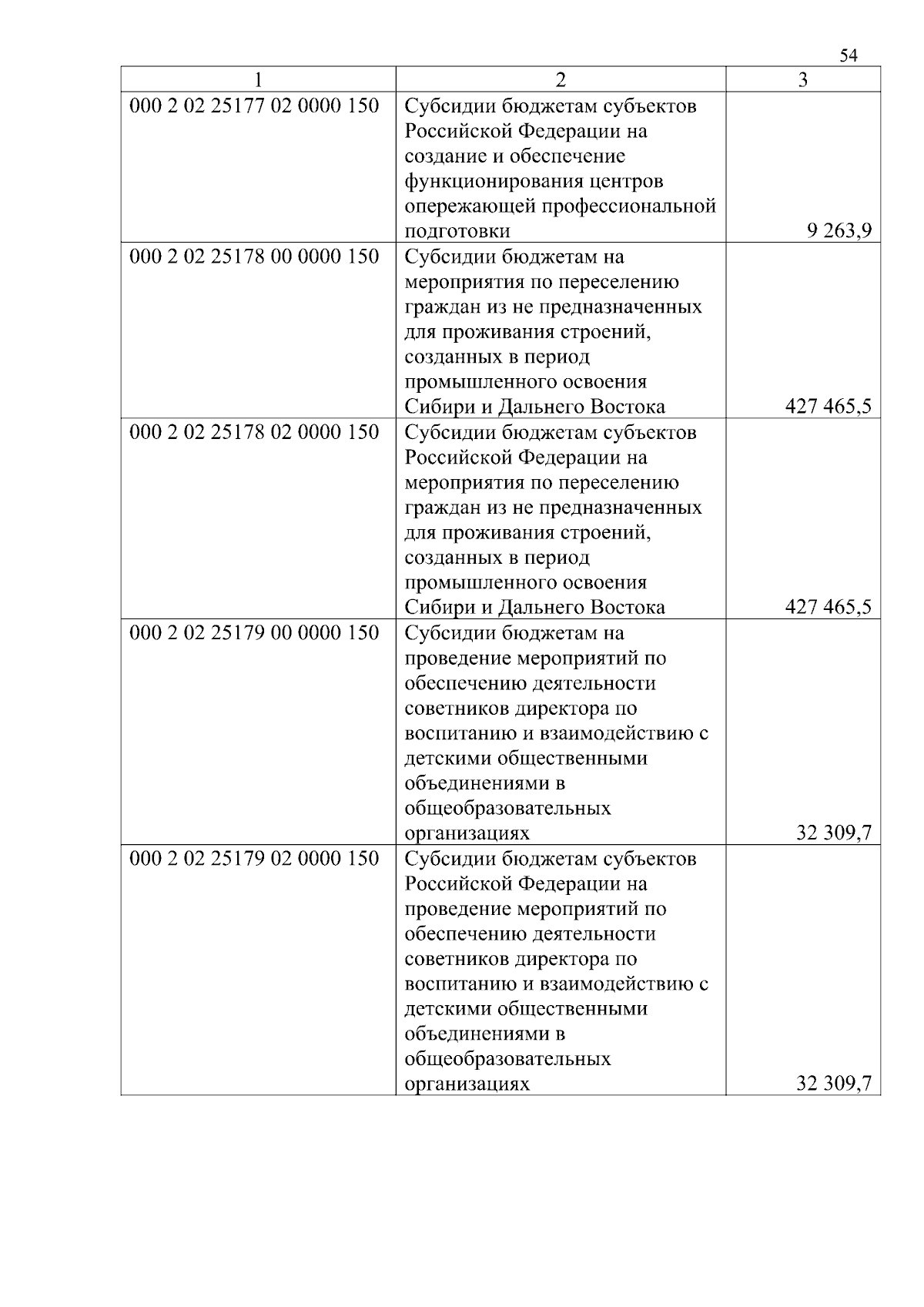 54

| 1 | 2 | 3 |
|---|---|---|
| 000 2 02 25177 02 0000 150 | Субсидии бюджетам субъектов Российской Федерации на создание и обеспечение функционирования центров опережающей профессиональной подготовки | 9 263,9 |
| 000 2 02 25178 00 0000 150 | Субсидии бюджетам на мероприятия по переселению граждан из не предназначенных для проживания строений, созданных в период промышленного освоения Сибири и Дальнего Востока | 427 465,5 |
| 000 2 02 25178 02 0000 150 | Субсидии бюджетам субъектов Российской Федерации на мероприятия по переселению граждан из не предназначенных для проживания строений, созданных в период промышленного освоения Сибири и Дальнего Востока | 427 465,5 |
| 000 2 02 25179 00 0000 150 | Субсидии бюджетам на проведение мероприятий по обеспечению деятельности советников директора по воспитанию и взаимодействию с детскими общественными объединениями в общеобразовательных организациях | 32 309,7 |
| 000 2 02 25179 02 0000 150 | Субсидии бюджетам субъектов Российской Федерации на проведение мероприятий по обеспечению деятельности советников директора по воспитанию и взаимодействию с детскими общественными объединениями в общеобразовательных организациях | 32 309,7 |